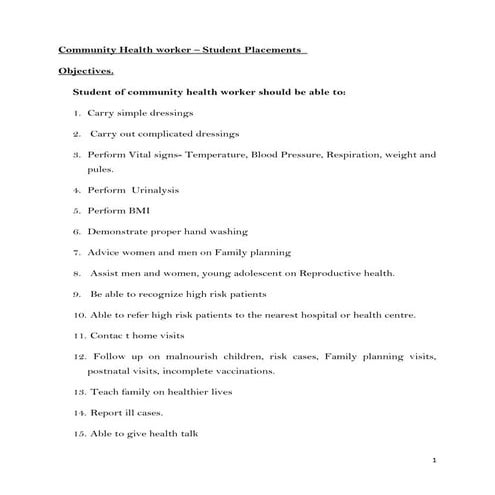 Community Health worker – Student Placements

Objectives.

Student of community health worker should be able to:

1. Carry simple dressings
2. Carry out complicated dressings
3. Perform Vital signs- Temperature, Blood Pressure, Respiration, weight and pules.
4. Perform Urinalysis
5. Perform BMI
6. Demonstrate proper hand washing
7. Advice women and men on Family planning
8. Assist men and women, young adolescent on Reproductive health.
9. Be able to recognize high risk patients
10. Able to refer high risk patients to the nearest hospital or health centre.
11. Contac t home visits
12. Follow up on malnourish children, risk cases, Family planning visits, postnatal visits, incomplete vaccinations.
13. Teach family on healthier lives
14. Report ill cases.
15. Able to give health talk

1